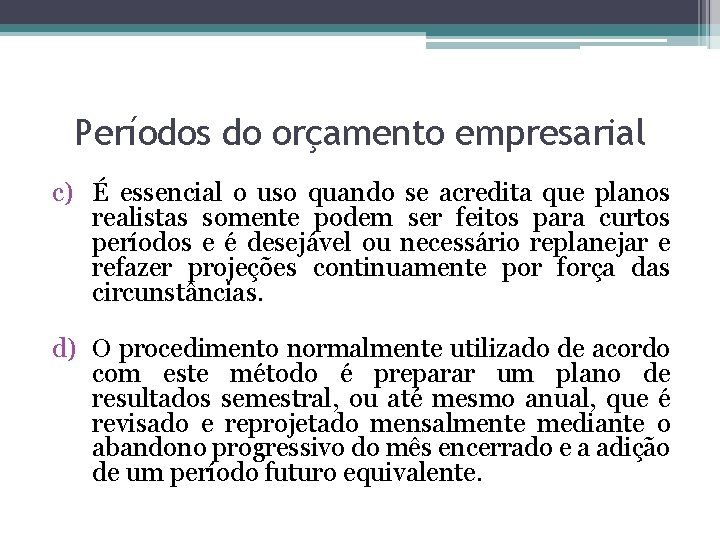 Períodos do orçamento empresarial

c) É essencial o uso quando se acredita que planos realistas somente podem ser feitos para curtos períodos e é desejável ou necessário replanejar e refazer projeções continuamente por força das circunstâncias.

d) O procedimento normalmente utilizado de acordo com este método é preparar um plano de resultados semestral, ou até mesmo anual, que é revisado e reprojetado mensalmente mediante o abandono progressivo do mês encerrado e a adição de um período futuro equivalente.